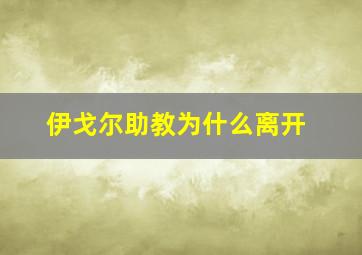 伊戈尔助教为什么离开